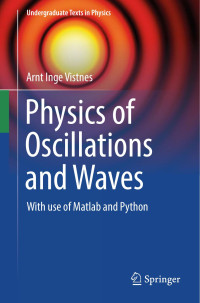 Undergraduate Texts in Physics

Arnt Inge Vistnes

Physics of Oscillations and Waves

With use of Matlab and Python

Springer